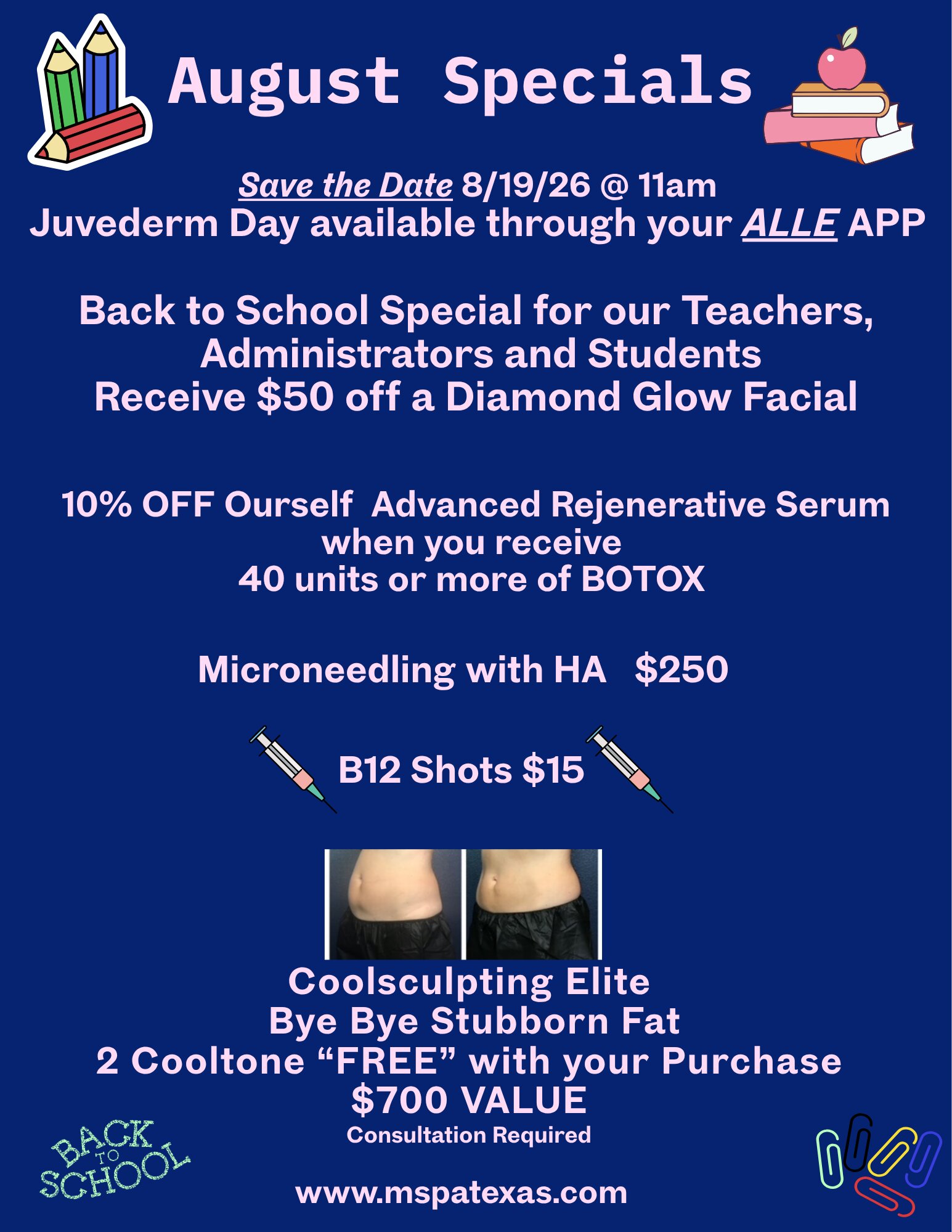 August Specials

Save the Date 8/19/26 @ 11am
Juvederm Day available through your ALLE APP

Back to School Special for our Teachers, Administrators and Students
Receive $50 off a Diamond Glow Facial

10% OFF Ourself Advanced Rejenerative Serum when you receive 40 units or more of BOTOX

Microneedling with HA $250

B12 Shots $15

Coolsculpting Elite
Bye Bye Stubborn Fat
2 Cooltone "FREE" with your Purchase
$700 VALUE
Consultation Required

BACK TO SCHOOL

www.mspatexas.com